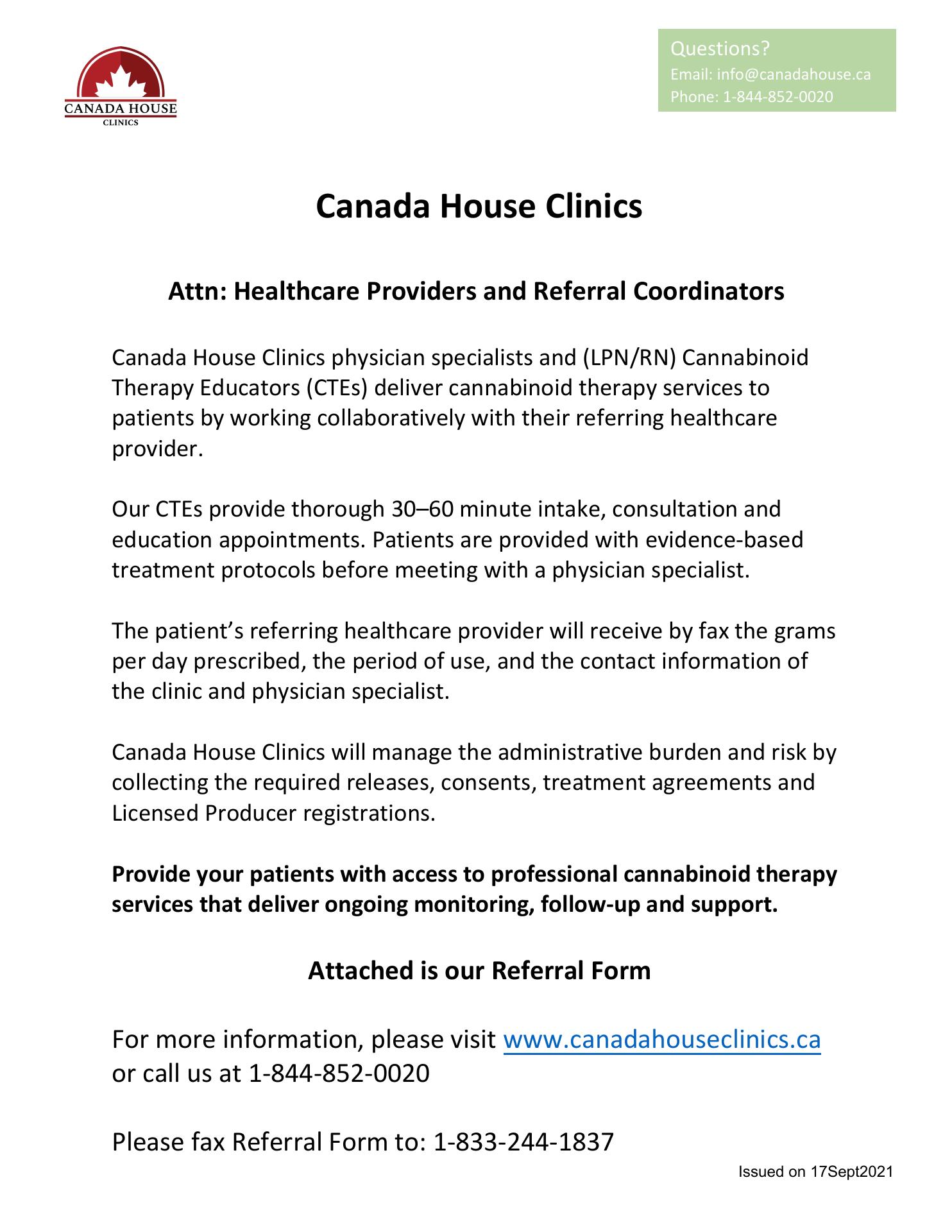 CANADA HOUSE
CLINICS

Questions?
Email: info@canadahouse.ca
Phone: 1-844-852-0020

Canada House Clinics

Attn: Healthcare Providers and Referral Coordinators

Canada House Clinics physician specialists and (LPN/RN) Cannabinoid Therapy Educators (CTEs) deliver cannabinoid therapy services to patients by working collaboratively with their referring healthcare provider.

Our CTEs provide thorough 30–60 minute intake, consultation and education appointments. Patients are provided with evidence-based treatment protocols before meeting with a physician specialist.

The patient's referring healthcare provider will receive by fax the grams per day prescribed, the period of use, and the contact information of the clinic and physician specialist.

Canada House Clinics will manage the administrative burden and risk by collecting the required releases, consents, treatment agreements and Licensed Producer registrations.

Provide your patients with access to professional cannabinoid therapy services that deliver ongoing monitoring, follow-up and support.

Attached is our Referral Form

For more information, please visit www.canadahouseclinics.ca or call us at 1-844-852-0020

Please fax Referral Form to: 1-833-244-1837

Issued on 17Sept2021